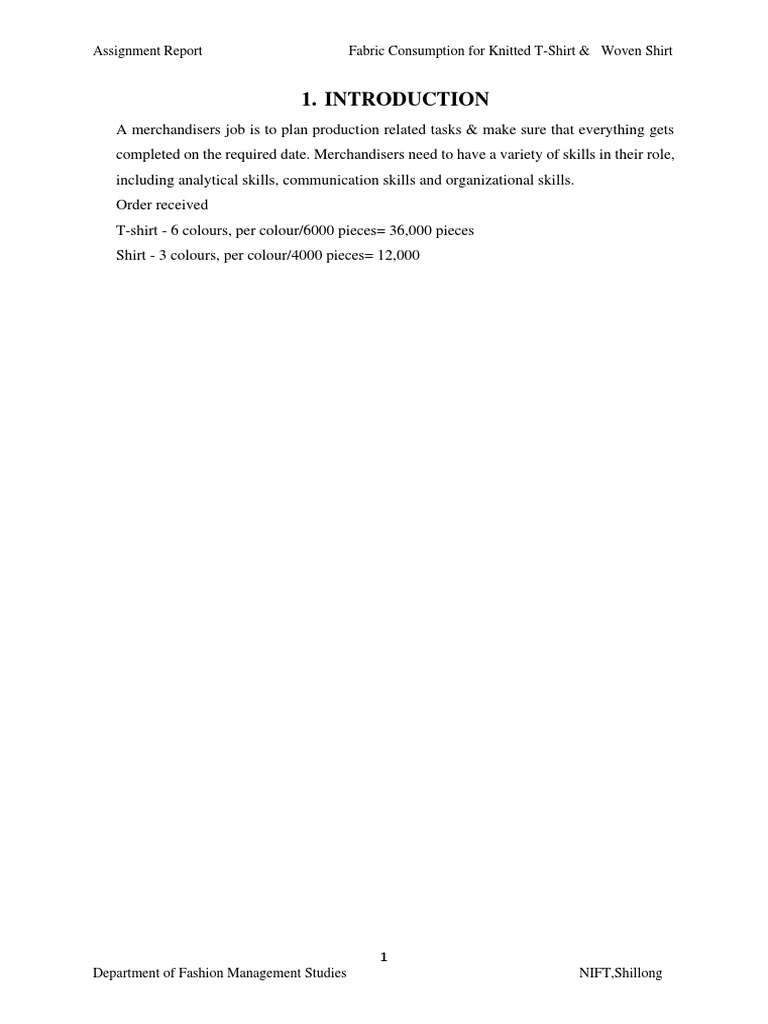 Assignment Report Fabric Consumption for Knitted T-Shirt & Woven Shirt

1. INTRODUCTION

A merchandisers job is to plan production related tasks & make sure that everything gets completed on the required date. Merchandisers need to have a variety of skills in their role, including analytical skills, communication skills and organizational skills.
Order received
T-shirt - 6 colours, per colour/6000 pieces= 36,000 pieces
Shirt - 3 colours, per colour/4000 pieces= 12,000

1

Department of Fashion Management Studies NIFT,Shillong